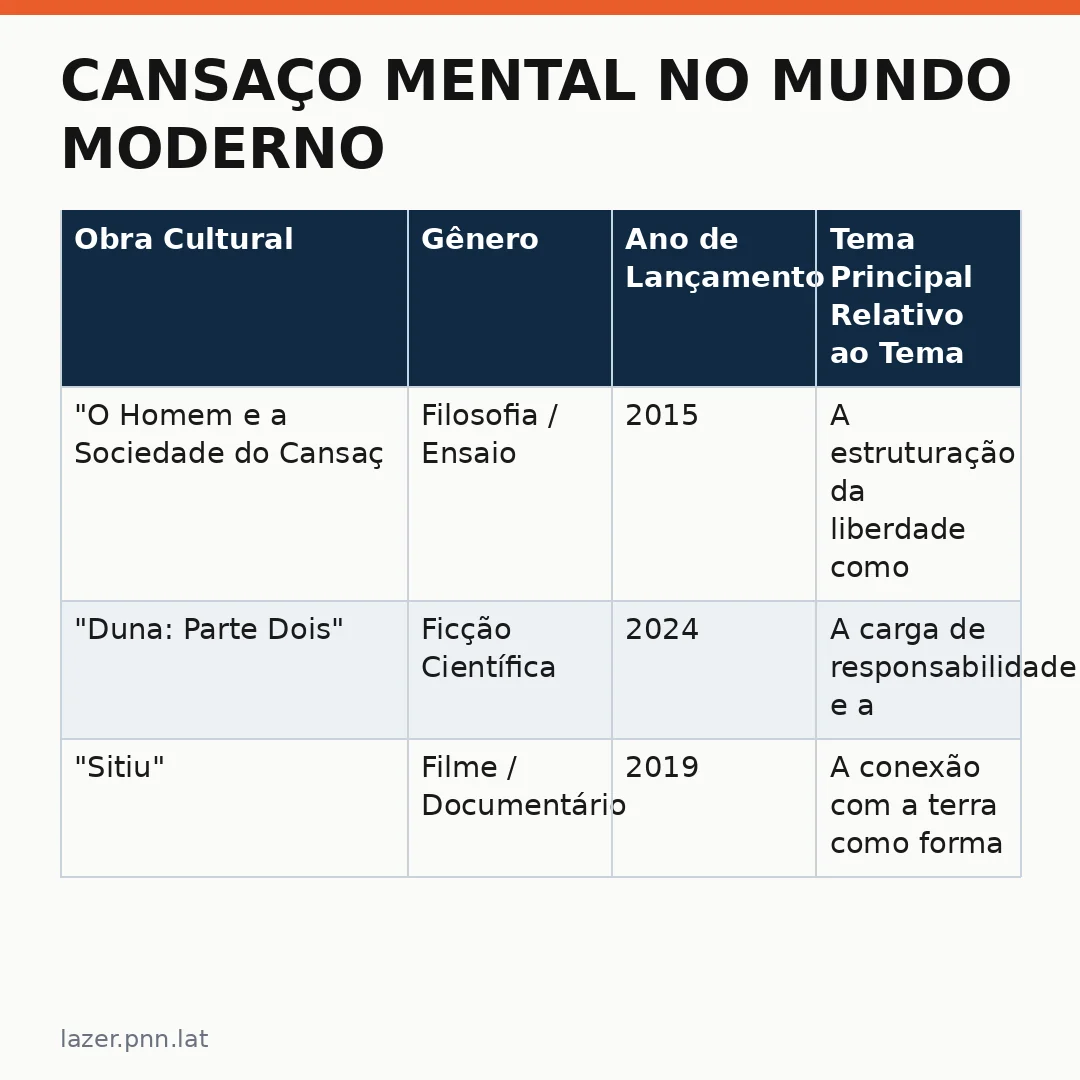 CANSAÇO MENTAL NO MUNDO MODERNO

| Obra Cultural | Gênero | Ano de Lançamento | Tema Principal Relativo ao Tema |
|---|---|---|---|
| "O Homem e a Sociedade do Cansaç | Filosofia / Ensaio | 2015 | A estruturação da liberdade como |
| "Duna: Parte Dois" | Ficção Científica | 2024 | A carga de responsabilidade e a |
| "Sitiu" | Filme / Documentário | 2019 | A conexão com a terra como forma |

lazer.pnn.lat